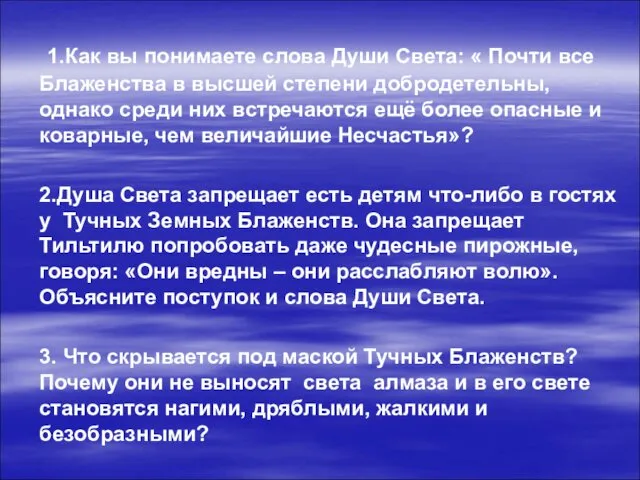 1.Как вы понимаете слова Души Света: « Почти все Блаженства в высшей степени добродетельны, однако среди них встречаются ещё более опасные и коварные, чем величайшие Несчастья»?

2.Душа Света запрещает есть детям что-либо в гостях у Тучных Земных Блаженств. Она запрещает Тильтилю попробовать даже чудесные пирожные, говоря: «Они вредны – они расслабляют волю». Объясните поступок и слова Души Света.

3. Что скрывается под маской Тучных Блаженств? Почему они не выносят света алмаза и в его свете становятся нагими, дряблыми, жалкими и безобразными?